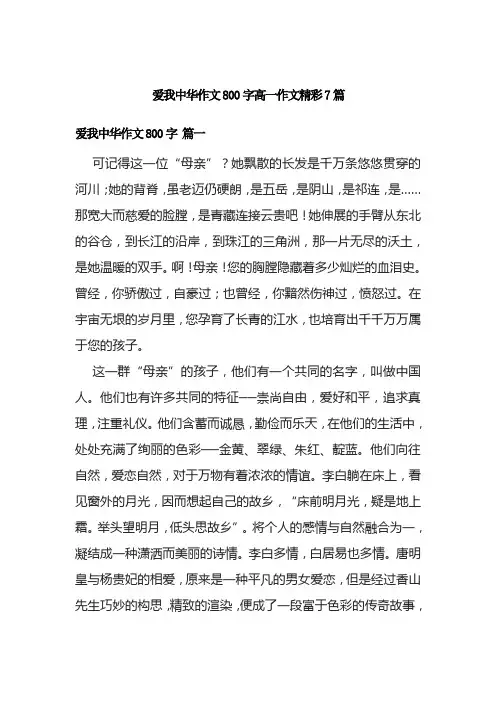 爱我中华作文800字高一作文精彩7篇

爱我中华作文800字 篇一

可记得这一位“母亲”？她飘散的长发是千万条悠悠贯穿的河川；她的背脊，虽老迈仍硬朗，是五岳，是阴山，是祁连，是……那宽大而慈爱的脸膛，是青藏连接云贵吧！她伸展的手臂从东北的谷仓，到长江的沿岸，到珠江的三角洲，那一片无尽的沃土，是她温暖的双手。啊！母亲！您的胸膛隐藏着多少灿烂的血泪史。曾经，你骄傲过，自豪过；也曾经，你黯然伤神过，愤怒过。在宇宙无垠的岁月里，您孕育了长青的江水，也培育出千千万万属于您的孩子。

这一群“母亲”的孩子，他们有一个共同的名字，叫做中国人。他们也有许多共同的特征——崇尚自由，爱好和平，追求真理，注重礼仪。他们含蓄而诚恳，勤俭而乐天，在他们的生活中，处处充满了绚丽的色彩——金黄、翠绿、朱红、靛蓝。他们向往自然，爱恋自然，对于万物有着浓浓的情谊。李白躺在床上，看见窗外的月光，因而想起自己的故乡，“床前明月光，疑是地上霜。举头望明月，低头思故乡”。将个人的感情与自然融合为一，凝结成一种潇洒而美丽的诗情。李白多情，白居易也多情。唐明皇与杨贵妃的相爱，原来是一种平凡的男女爱恋，但是经过香山先生巧妙的构思，精致的渲染，便成了一段富于色彩的传奇故事，